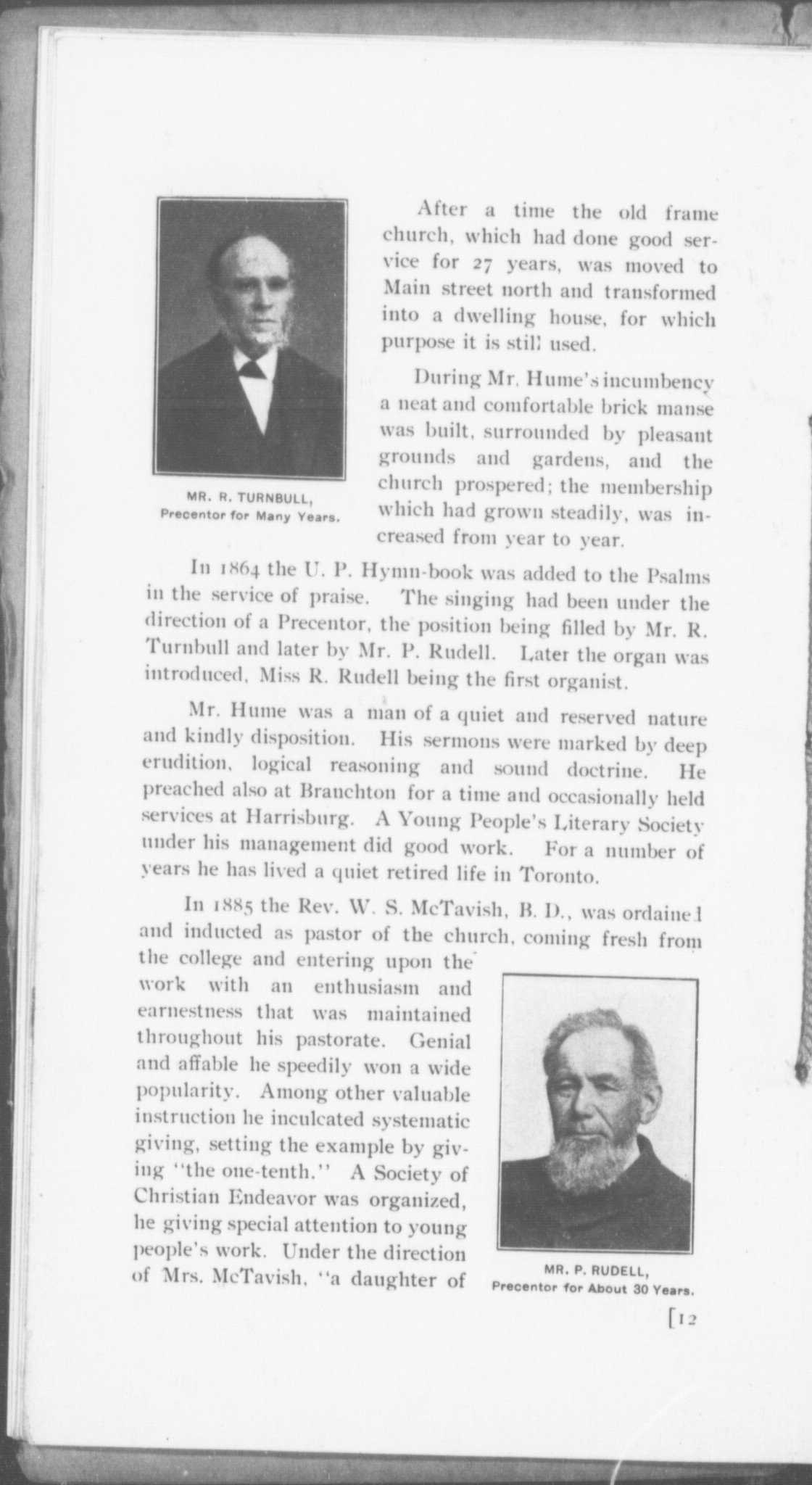 MR. R. TURNBULL, Precentor for Many Years.

After a time the old frame church, which had done good service for 27 years, was moved to Main street north and transformed into a dwelling house, for which purpose it is still used.

During Mr. Hume's incumbency a neat and comfortable brick manse was built, surrounded by pleasant grounds and gardens, and the church prospered; the membership which had grown steadily, was increased from year to year.

In 1864 the U. P. Hymn-book was added to the Psalms in the service of praise. The singing had been under the direction of a Precentor, the position being filled by Mr. R. Turnbull and later by Mr. P. Rudell. Later the organ was introduced, Miss R. Rudell being the first organist.

Mr. Hume was a man of a quiet and reserved nature and kindly disposition. His sermons were marked by deep erudition, logical reasoning and sound doctrine. He preached also at Branchton for a time and occasionally held services at Harrisburg. A Young People's Literary Society under his management did good work. For a number of years he has lived a quiet retired life in Toronto.

In 1885 the Rev. W. S. McTavish, B. D., was ordained and inducted as pastor of the church, coming fresh from the college and entering upon the work with an enthusiasm and earnestness that was maintained throughout his pastorate. Genial and affable he speedily won a wide popularity. Among other valuable instruction he inculcated systematic giving, setting the example by giving "the one-tenth." A Society of Christian Endeavor was organized, he giving special attention to young people's work. Under the direction of Mrs. McTavish, "a daughter of

MR. P. RUDELL, Precentor for About 30 Years.

[12